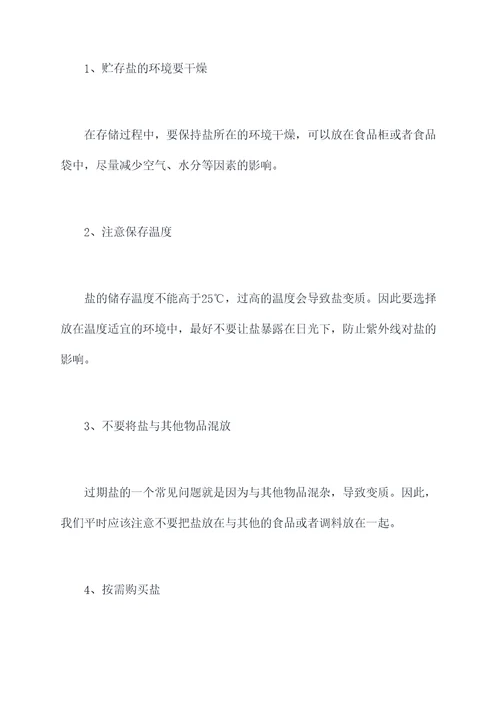 1、贮存盐的环境要干燥

在存储过程中，要保持盐所在的环境干燥，可以放在食品柜或者食品袋中，尽量减少空气、水分等因素的影响。

2、注意保存温度

盐的储存温度不能高于25℃，过高的温度会导致盐变质。因此要选择放在温度适宜的环境中，最好不要让盐暴露在日光下，防止紫外线对盐的影响。

3、不要将盐与其他物品混放

过期盐的一个常见问题就是因为与其他物品混杂，导致变质。因此，我们平时应该注意不要把盐放在与其他的食品或者调料放在一起。

4、按需购买盐